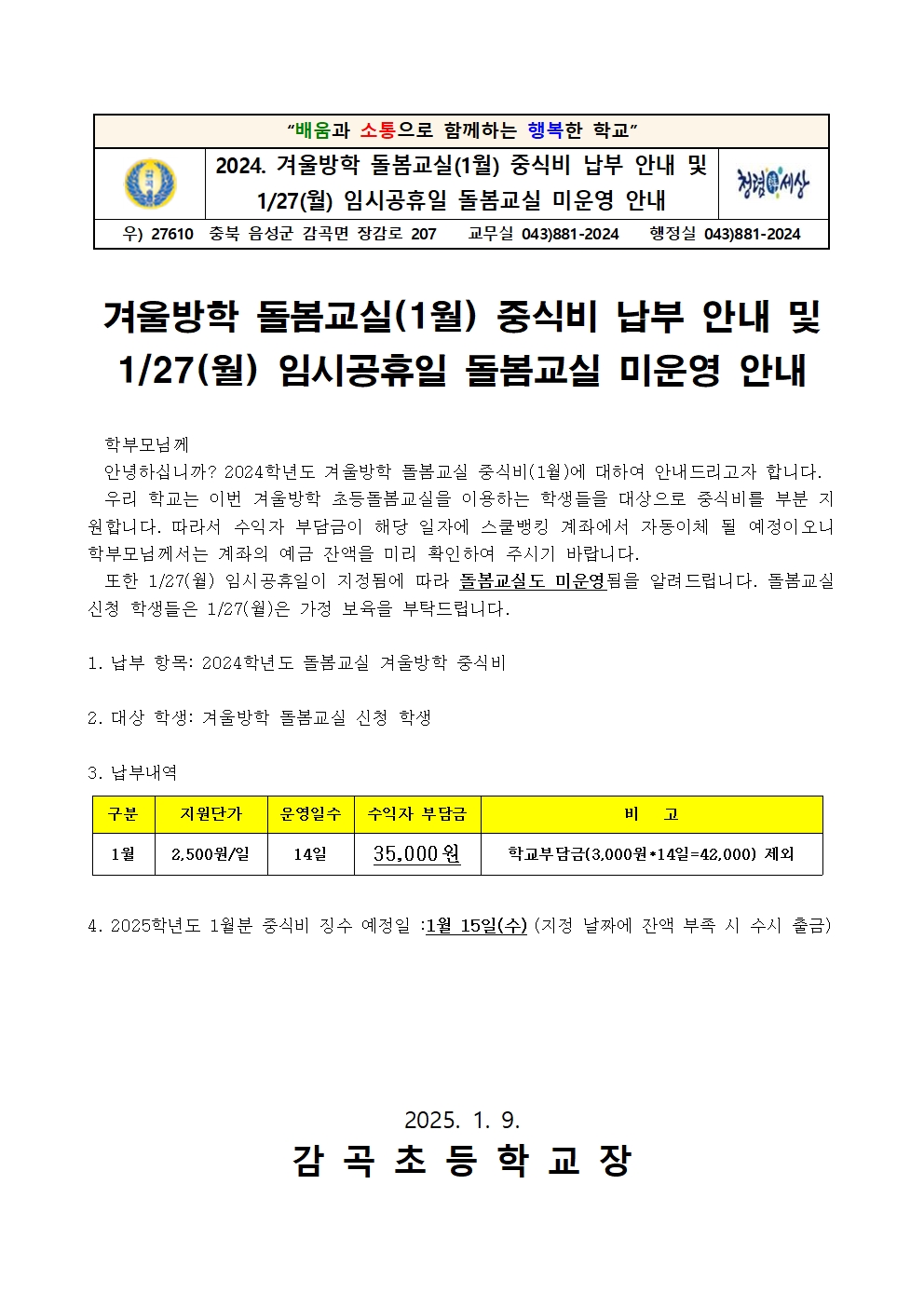 “배움과 소통으로 함께하는 행복한 학교”

2024. 겨울방학 돌봄교실(1월) 중식비 납부 안내 및 1/27(월) 임시공휴일 돌봄교실 미운영 안내

청렴세상

우) 27610 충북 음성군 감곡면 장감로 207 교무실 043)881-2024 행정실 043)881-2024

겨울방학 돌봄교실(1월) 중식비 납부 안내 및 1/27(월) 임시공휴일 돌봄교실 미운영 안내

학부모님께

안녕하십니까? 2024학년도 겨울방학 돌봄교실 중식비(1월)에 대하여 안내드리고자 합니다.

우리 학교는 이번 겨울방학 초등돌봄교실을 이용하는 학생들을 대상으로 중식비를 부분 지원합니다. 따라서 수익자 부담금이 해당 일자에 스쿨뱅킹 계좌에서 자동이체 될 예정이오니 학부모님께서는 계좌의 예금 잔액을 미리 확인하여 주시기 바랍니다.

또한 1/27(월) 임시공휴일이 지정됨에 따라 돌봄교실도 미운영됨을 알려드립니다. 돌봄교실 신청 학생들은 1/27(월)은 가정 보육을 부탁드립니다.

1. 납부 항목: 2024학년도 돌봄교실 겨울방학 중식비

2. 대상 학생: 겨울방학 돌봄교실 신청 학생

3. 납부내역

| 구분 | 지원단가 | 운영일수 | 수익자 부담금 | 비 고 |
|---|---|---|---|---|
| 1월 | 2,500원/일 | 14일 | 35,000원 | 학교부담금(3,000원*14일=42,000) 제외 |

4. 2025학년도 1월분 중식비 징수 예정일 :1월 15일(수) (지정 날짜에 잔액 부족 시 수시 출금)

2025. 1. 9.

감 곡 초 등 학 교 장